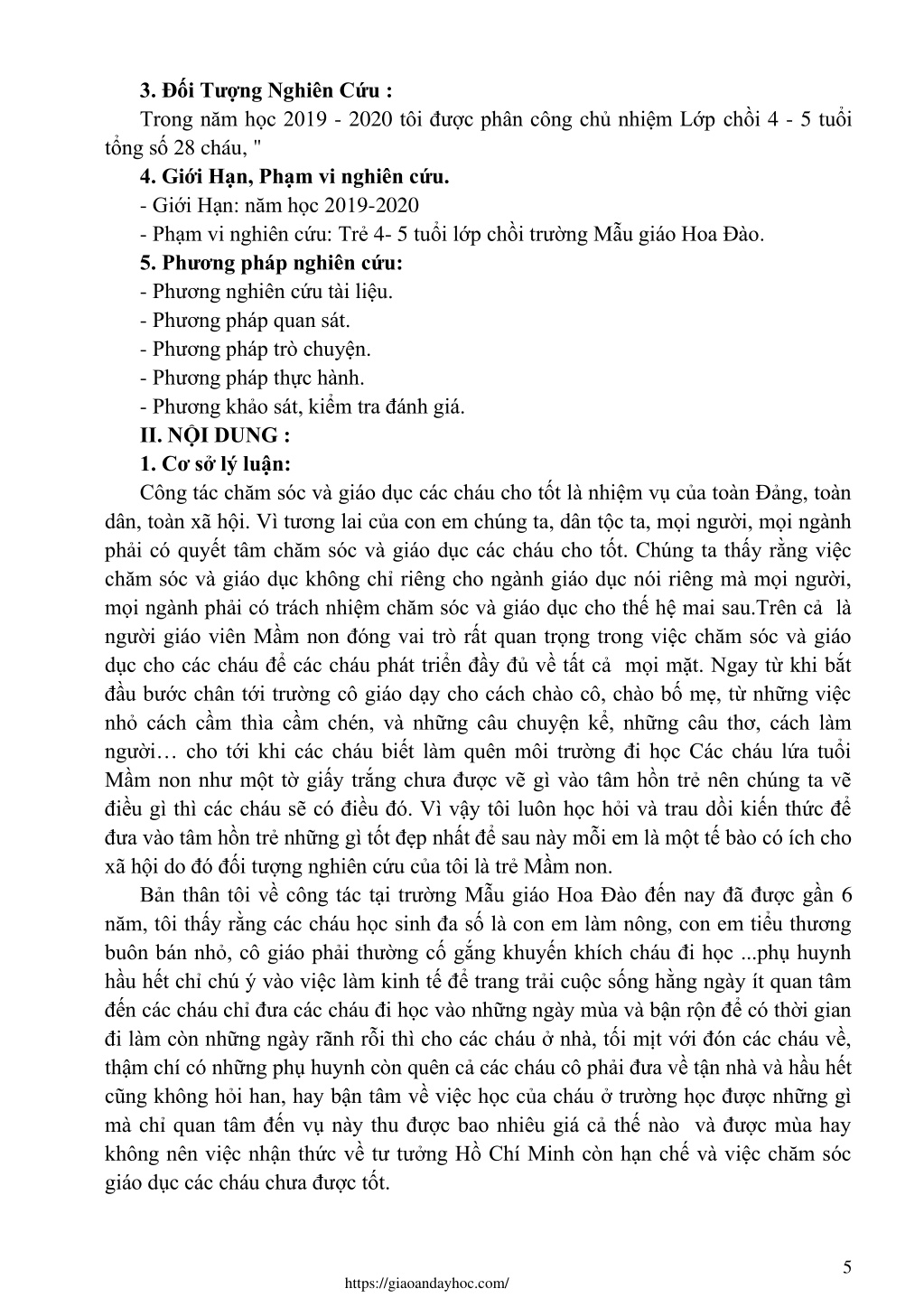 3. Đối Tượng Nghiên Cứu :

Trong năm học 2019 - 2020 tôi được phân công chủ nhiệm Lớp chồi 4 - 5 tuổi tổng số 28 cháu, "

4. Giới Hạn, Phạm vi nghiên cứu.

- Giới Hạn: năm học 2019-2020

- Phạm vi nghiên cứu: Trẻ 4- 5 tuổi lớp chồi trường Mẫu giáo Hoa Đào.

5. Phương pháp nghiên cứu:

- Phương nghiên cứu tài liệu.

- Phương pháp quan sát.

- Phương pháp trò chuyện.

- Phương pháp thực hành.

- Phương khảo sát, kiểm tra đánh giá.

II. NỘI DUNG :

1. Cơ sở lý luận:

Công tác chăm sóc và giáo dục các cháu cho tốt là nhiệm vụ của toàn Đảng, toàn dân, toàn xã hội. Vì tương lai của con em chúng ta, dân tộc ta, mọi người, mọi ngành phải có quyết tâm chăm sóc và giáo dục các cháu cho tốt. Chúng ta thấy rằng việc chăm sóc và giáo dục không chỉ riêng cho ngành giáo dục nói riêng mà mọi người, mọi ngành phải có trách nhiệm chăm sóc và giáo dục cho thế hệ mai sau.Trên cả là người giáo viên Mầm non đóng vai trò rất quan trọng trong việc chăm sóc và giáo dục cho các cháu để các cháu phát triển đầy đủ về tất cả mọi mặt. Ngay từ khi bắt đầu bước chân tới trường cô giáo dạy cho cách chào cô, chào bố mẹ, từ những việc nhỏ cách cầm thìa cầm chén, và những câu chuyện kể, những câu thơ, cách làm người… cho tới khi các cháu biết làm quên môi trường đi học Các cháu lứa tuổi Mầm non như một tờ giấy trắng chưa được vẽ gì vào tâm hồn trẻ nên chúng ta vẽ điều gì thì các cháu sẽ có điều đó. Vì vậy tôi luôn học hỏi và trau dồi kiến thức để đưa vào tâm hồn trẻ những gì tốt đẹp nhất để sau này mỗi em là một tế bào có ích cho xã hội do đó đối tượng nghiên cứu của tôi là trẻ Mầm non.

Bản thân tôi về công tác tại trường Mẫu giáo Hoa Đào đến nay đã được gần 6 năm, tôi thấy rằng các cháu học sinh đa số là con em làm nông, con em tiểu thương buôn bán nhỏ, cô giáo phải thường cố gắng khuyến khích cháu đi học ...phụ huynh hầu hết chỉ chú ý vào việc làm kinh tế để trang trải cuộc sống hằng ngày ít quan tâm đến các cháu chỉ đưa các cháu đi học vào những ngày mùa và bận rộn để có thời gian đi làm còn những ngày rãnh rỗi thì cho các cháu ở nhà, tối mịt với đón các cháu về, thậm chí có những phụ huynh còn quên cả các cháu cô phải đưa về tận nhà và hầu hết cũng không hỏi han, hay bận tâm về việc học của cháu ở trường học được những gì mà chỉ quan tâm đến vụ này thu được bao nhiêu giá cả thế nào và được mùa hay không nên việc nhận thức về tư tưởng Hồ Chí Minh còn hạn chế và việc chăm sóc giáo dục các cháu chưa được tốt.

5

https://giaoandayhoc.com/